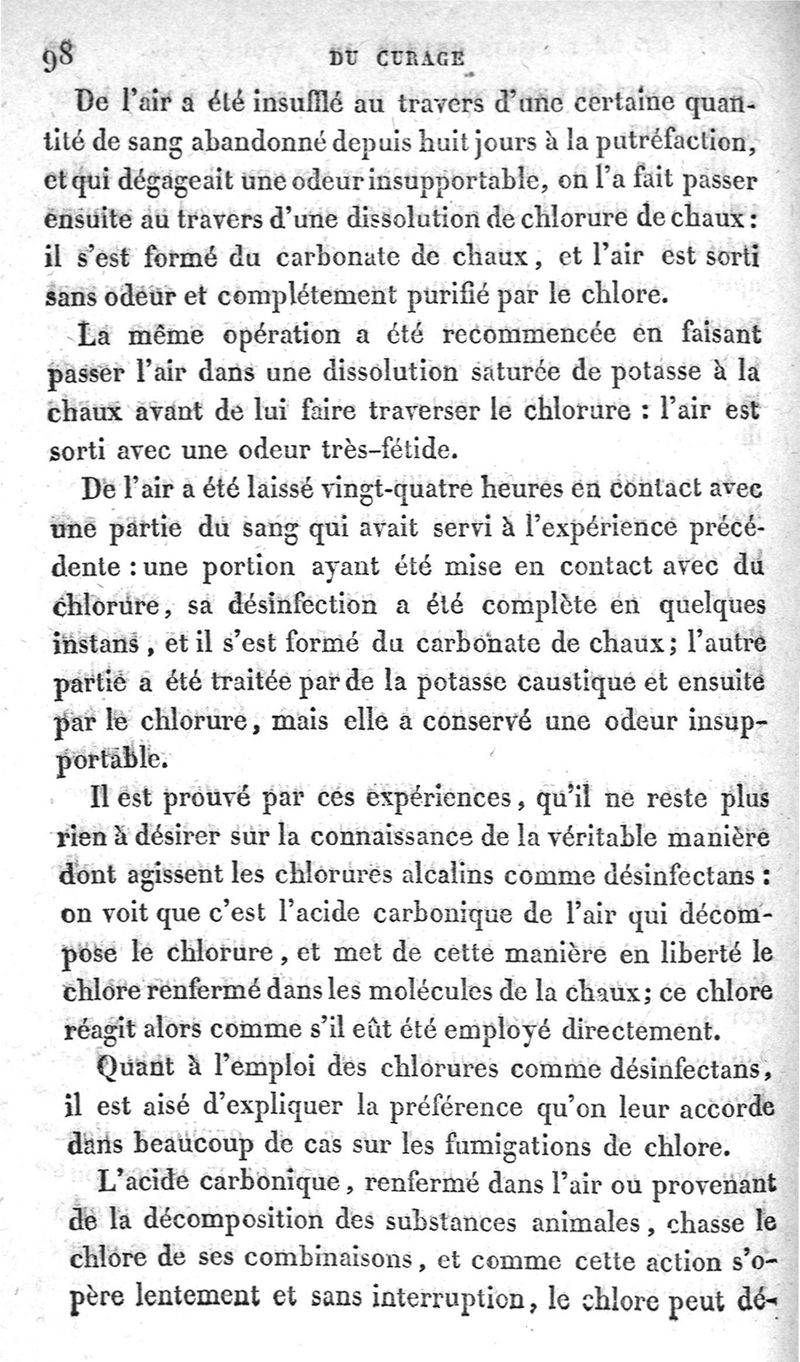 98 DU CURAGE

De l'air a été insufflé au travers d'une certaine quantité de sang abandonné depuis huit jours à la putréfaction, et qui dégageait une odeur insupportable, on l'a fait passer ensuite au travers d'une dissolution de chlorure de chaux : il s'est formé du carbonate de chaux, et l'air est sorti sans odeur et complétement purifié par le chlore.

La même opération a été recommencée en faisant passer l'air dans une dissolution saturée de potasse à la chaux avant de lui faire traverser le chlorure : l'air est sorti avec une odeur très-fétide.

De l'air a été laissé vingt-quatre heures en contact avec une partie du sang qui avait servi à l'expérience précédente : une portion ayant été mise en contact avec du chlorure, sa désinfection a été complète en quelques instans, et il s'est formé du carbonate de chaux ; l'autre partie a été traitée par de la potasse caustique et ensuite par le chlorure, mais elle a conservé une odeur insupportable.

Il est prouvé par ces expériences, qu'il ne reste plus rien à désirer sur la connaissance de la véritable manière dont agissent les chlorures alcalins comme désinfectans : on voit que c'est l'acide carbonique de l'air qui décompose le chlorure, et met de cette manière en liberté le chlore renfermé dans les molécules de la chaux ; ce chlore réagit alors comme s'il eût été employé directement.

Quant à l'emploi des chlorures comme désinfectans, il est aisé d'expliquer la préférence qu'on leur accorde dans beaucoup de cas sur les fumigations de chlore.

L'acide carbonique, renfermé dans l'air ou provenant de la décomposition des substances animales, chasse le chlore de ses combinaisons, et comme cette action s'opère lentement et sans interruption, le chlore peut dé-